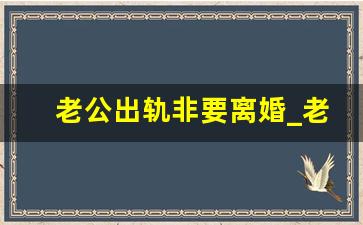 老公出轨非要离婚_老